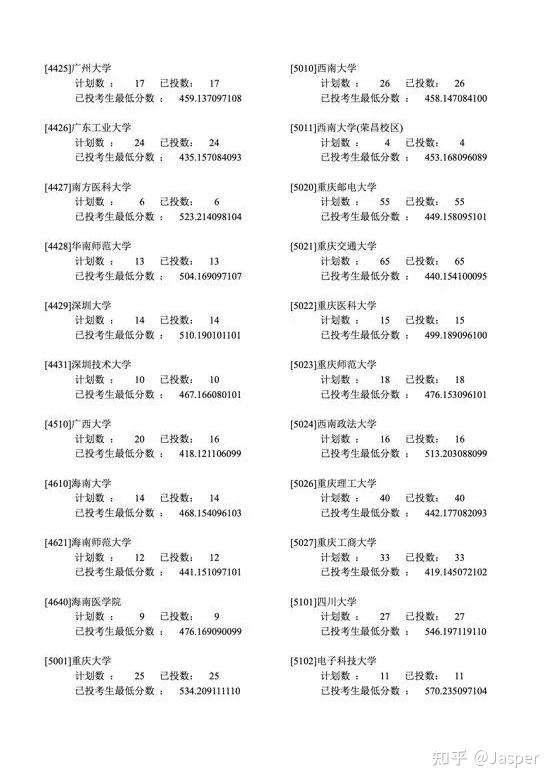 [4425]广州大学
计划数： 17 已投数： 17
已投考生最低分数： 459.137097108

[4426]广东工业大学
计划数： 24 已投数： 24
已投考生最低分数： 435.157084093

[4427]南方医科大学
计划数： 6 已投数： 6
已投考生最低分数： 523.214098104

[4428]华南师范大学
计划数： 13 已投数： 13
已投考生最低分数： 504.169097107

[4429]深圳大学
计划数： 14 已投数： 14
已投考生最低分数： 510.190101101

[4431]深圳技术大学
计划数： 10 已投数： 10
已投考生最低分数： 467.166080101

[4510]广西大学
计划数： 20 已投数： 16
已投考生最低分数： 418.121106099

[4610]海南大学
计划数： 14 已投数： 14
已投考生最低分数： 468.154096103

[4621]海南师范大学
计划数： 12 已投数： 12
已投考生最低分数： 441.151097101

[4640]海南医学院
计划数： 9 已投数： 9
已投考生最低分数： 476.169090099

[5001]重庆大学
计划数： 25 已投数： 25
已投考生最低分数： 534.209111110

[5010]西南大学
计划数： 26 已投数： 26
已投考生最低分数： 458.147084100

[5011]西南大学(荣昌校区)
计划数： 4 已投数： 4
已投考生最低分数： 453.168096089

[5020]重庆邮电大学
计划数： 55 已投数： 55
已投考生最低分数： 449.158095101

[5021]重庆交通大学
计划数： 65 已投数： 65
已投考生最低分数： 440.154100095

[5022]重庆医科大学
计划数： 15 已投数： 15
已投考生最低分数： 499.189096100

[5023]重庆师范大学
计划数： 18 已投数： 18
已投考生最低分数： 476.153096101

[5024]西南政法大学
计划数： 16 已投数： 16
已投考生最低分数： 513.203088099

[5026]重庆理工大学
计划数： 40 已投数： 40
已投考生最低分数： 442.177082093

[5027]重庆工商大学
计划数： 33 已投数： 33
已投考生最低分数： 419.145072102

[5101]四川大学
计划数： 27 已投数： 27
已投考生最低分数： 546.197119110

[5102]电子科技大学
计划数： 11 已投数： 11
已投考生最低分数： 570.235097104

知乎 @Jasper